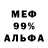 МЕФ
99%
АЛЬФА